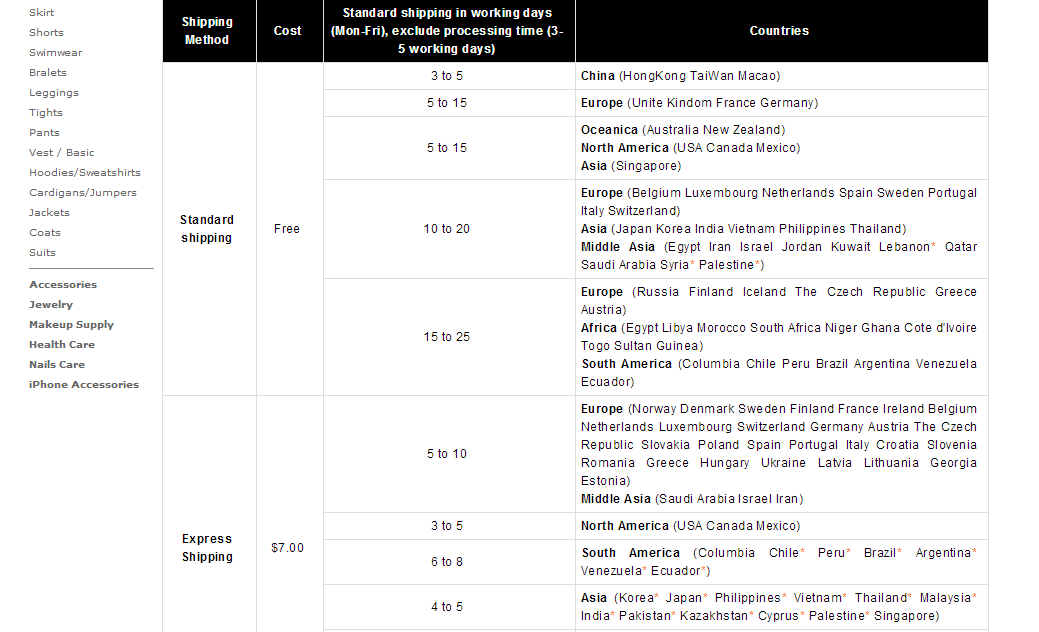 Skirt
Shorts
Swimwear
Bralets
Leggings
Tights
Pants
Vest / Basic
Hoodies/Sweatshirts
Cardigans/Jumpers
Jackets
Coats
Suits

Accessories
Jewelry
Makeup Supply
Health Care
Nails Care
iPhone Accessories

| Shipping Method | Cost | Standard shipping in working days (Mon-Fri), exclude processing time (3-5 working days) | Countries |
|---|---|---|---|
| Standard shipping | Free | 3 to 5 | China (HongKong TaiWan Macao) |
| | | 5 to 15 | Europe (Unite Kindom France Germany) |
| | | 5 to 15 | Oceanica (Australia New Zealand) North America (USA Canada Mexico) Asia (Singapore) |
| | | 10 to 20 | Europe (Belgium Luxembourg Netherlands Spain Sweden Portugal Italy Switzerland) Asia (Japan Korea India Vietnam Philippines Thailand) Middle Asia (Egypt Iran Israel Jordan Kuwait Lebanon* Qatar Saudi Arabia Syria* Palestine*) |
| | | 15 to 25 | Europe (Russia Finland Iceland The Czech Republic Greece Austria) Africa (Egypt Libya Morocco South Africa Niger Ghana Cote d'Ivoire Togo Sultan Guinea) South America (Columbia Chile Peru Brazil Argentina Venezuela Ecuador) |
| Express Shipping | $7.00 | 5 to 10 | Europe (Norway Denmark Sweden Finland France Ireland Belgium Netherlands Luxembourg Switzerland Germany Austria The Czech Republic Slovakia Poland Spain Portugal Italy Croatia Slovenia Romania Greece Hungary Ukraine Latvia Lithuania Georgia Estonia) Middle Asia (Saudi Arabia Israel Iran) |
| | | 3 to 5 | North America (USA Canada Mexico) |
| | | 6 to 8 | South America (Columbia Chile* Peru* Brazil* Argentina* Venezuela* Ecuador*) |
| | | 4 to 5 | Asia (Korea* Japan* Philippines* Vietnam* Thailand* Malaysia* India* Pakistan* Kazakhstan* Cyprus* Palestine* Singapore) |